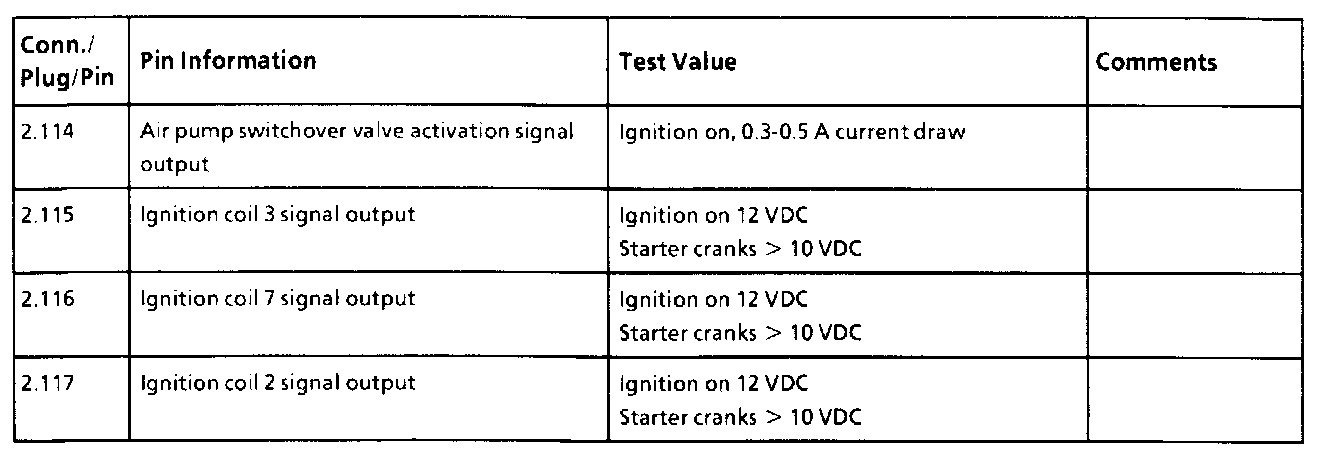 | Conn./ Plug/Pin | Pin Information | Test Value | Comments |
|---|---|---|---|
| 2.114 | Air pump switchover valve activation signal output | Ignition on, 0.3-0.5 A current draw | |
| 2.115 | Ignition coil 3 signal output | Ignition on 12 VDC Starter cranks > 10 VDC | |
| 2.116 | Ignition coil 7 signal output | Ignition on 12 VDC Starter cranks > 10 VDC | |
| 2.117 | Ignition coil 2 signal output | Ignition on 12 VDC Starter cranks > 10 VDC | |